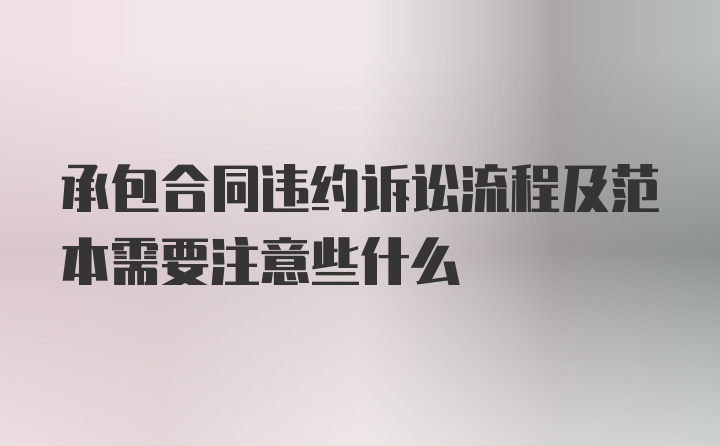 承包合同违约诉讼流程及范本需要注意些什么